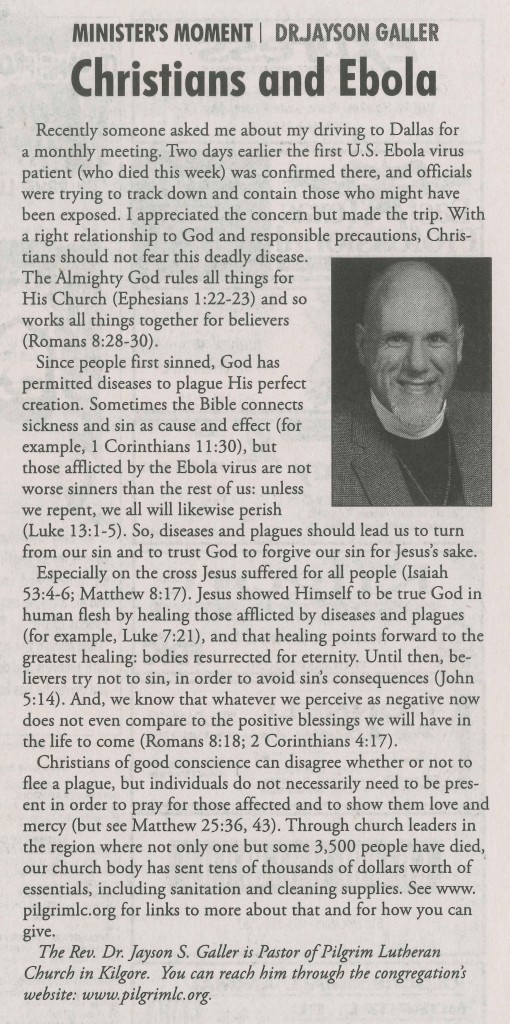 MINISTER'S MOMENT | DR.JAYSON GALLER

Christians and Ebola

Recently someone asked me about my driving to Dallas for a monthly meeting. Two days earlier the first U.S. Ebola virus patient (who died this week) was confirmed there, and officials were trying to track down and contain those who might have been exposed. I appreciated the concern but made the trip. With a right relationship to God and responsible precautions, Christians should not fear this deadly disease. The Almighty God rules all things for His Church (Ephesians 1:22-23) and so works all things together for believers (Romans 8:28-30).

Since people first sinned, God has permitted diseases to plague His perfect creation. Sometimes the Bible connects sickness and sin as cause and effect (for example, 1 Corinthians 11:30), but those afflicted by the Ebola virus are not worse sinners than the rest of us: unless we repent, we all will likewise perish (Luke 13:1-5). So, diseases and plagues should lead us to turn from our sin and to trust God to forgive our sin for Jesus's sake.

Especially on the cross Jesus suffered for all people (Isaiah 53:4-6; Matthew 8:17). Jesus showed Himself to be true God in human flesh by healing those afflicted by diseases and plagues (for example, Luke 7:21), and that healing points forward to the greatest healing: bodies resurrected for eternity. Until then, believers try not to sin, in order to avoid sin's consequences (John 5:14). And, we know that whatever we perceive as negative now does not even compare to the positive blessings we will have in the life to come (Romans 8:18; 2 Corinthians 4:17).

Christians of good conscience can disagree whether or not to flee a plague, but individuals do not necessarily need to be present in order to pray for those affected and to show them love and mercy (but see Matthew 25:36, 43). Through church leaders in the region where not only one but some 3,500 people have died, our church body has sent tens of thousands of dollars worth of essentials, including sanitation and cleaning supplies. See www.pilgrimlc.org for links to more about that and for how you can give.

The Rev. Dr. Jayson S. Galler is Pastor of Pilgrim Lutheran Church in Kilgore. You can reach him through the congregation's website: www.pilgrimlc.org.